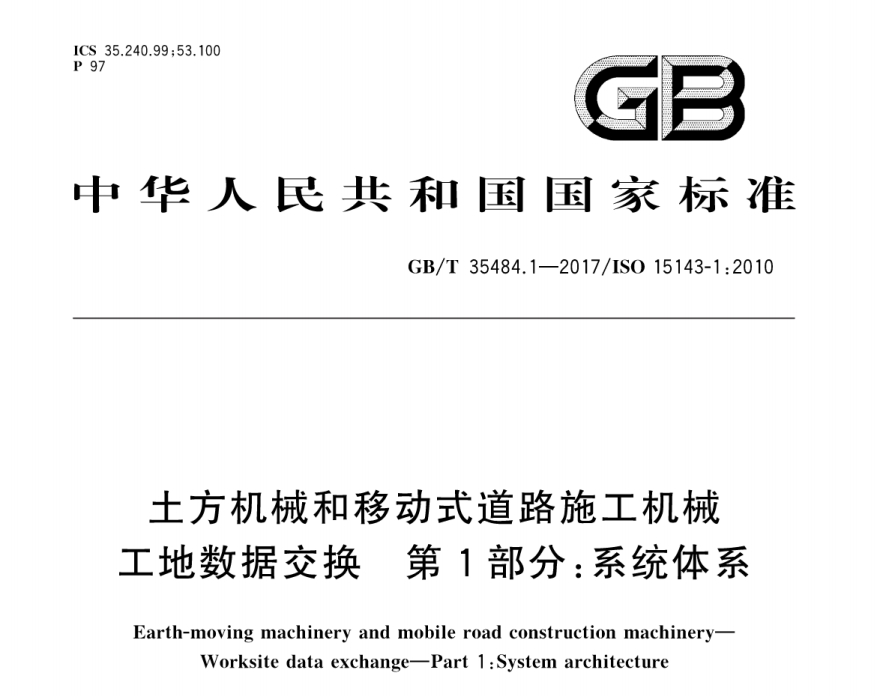 ICS 35.240.99;53.100
P 97

GB

中华人民共和国国家标准

GB/T 35484.1—2017/ISO 15143-1:2010

土方机械和移动式道路施工机械
工地数据交换　第1部分:系统体系

Earth-moving machinery and mobile road construction machinery—
Worksite data exchange—Part 1:System architecture